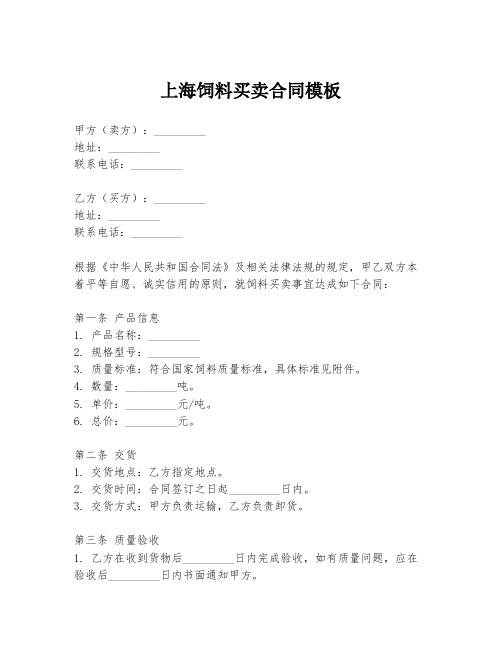 上海饲料买卖合同模板

甲方（卖方）：__________
地址：__________
联系电话：__________

乙方（买方）：__________
地址：__________
联系电话：__________

根据《中华人民共和国合同法》及相关法律法规的规定，甲乙双方本着平等自愿、诚实信用的原则，就饲料买卖事宜达成如下合同：

第一条 产品信息
1. 产品名称：__________
2. 规格型号：__________
3. 质量标准：符合国家饲料质量标准，具体标准见附件。
4. 数量：__________吨。
5. 单价：__________元/吨。
6. 总价：__________元。

第二条 交货
1. 交货地点：乙方指定地点。
2. 交货时间：合同签订之日起__________日内。
3. 交货方式：甲方负责运输，乙方负责卸货。

第三条 质量验收
1. 乙方在收到货物后__________日内完成验收，如有质量问题，应在验收后__________日内书面通知甲方。